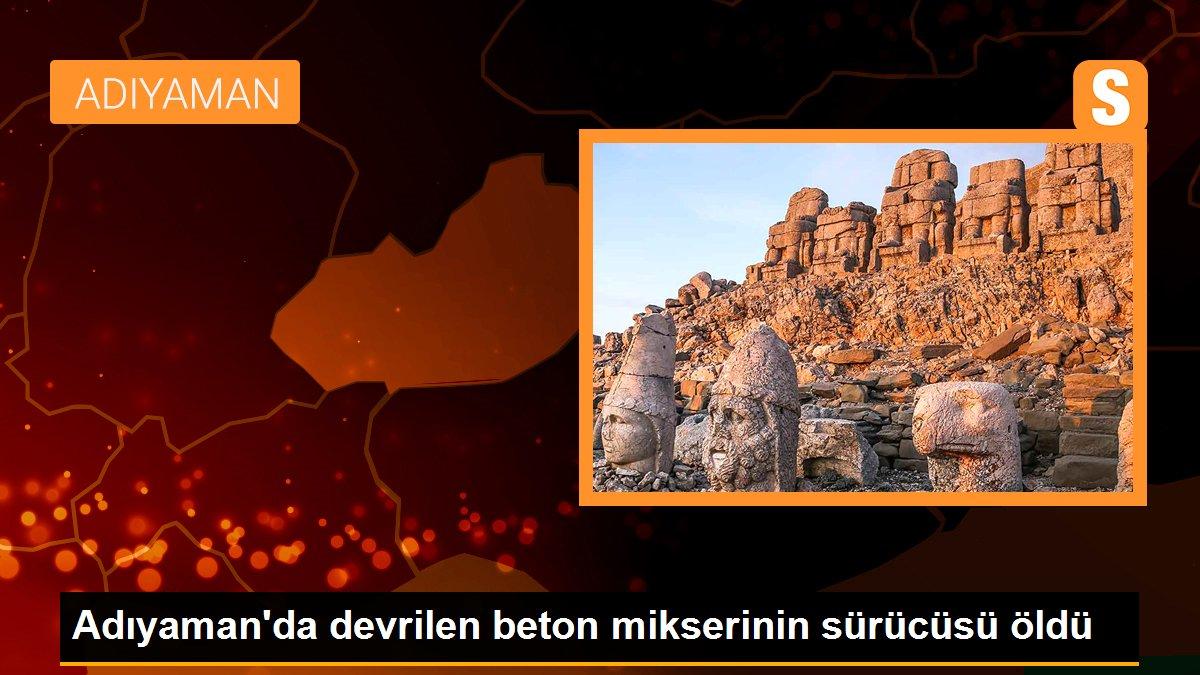 ADIYAMAN

S

Adıyaman'da devrilen beton mikserinin sürücüsü öldü